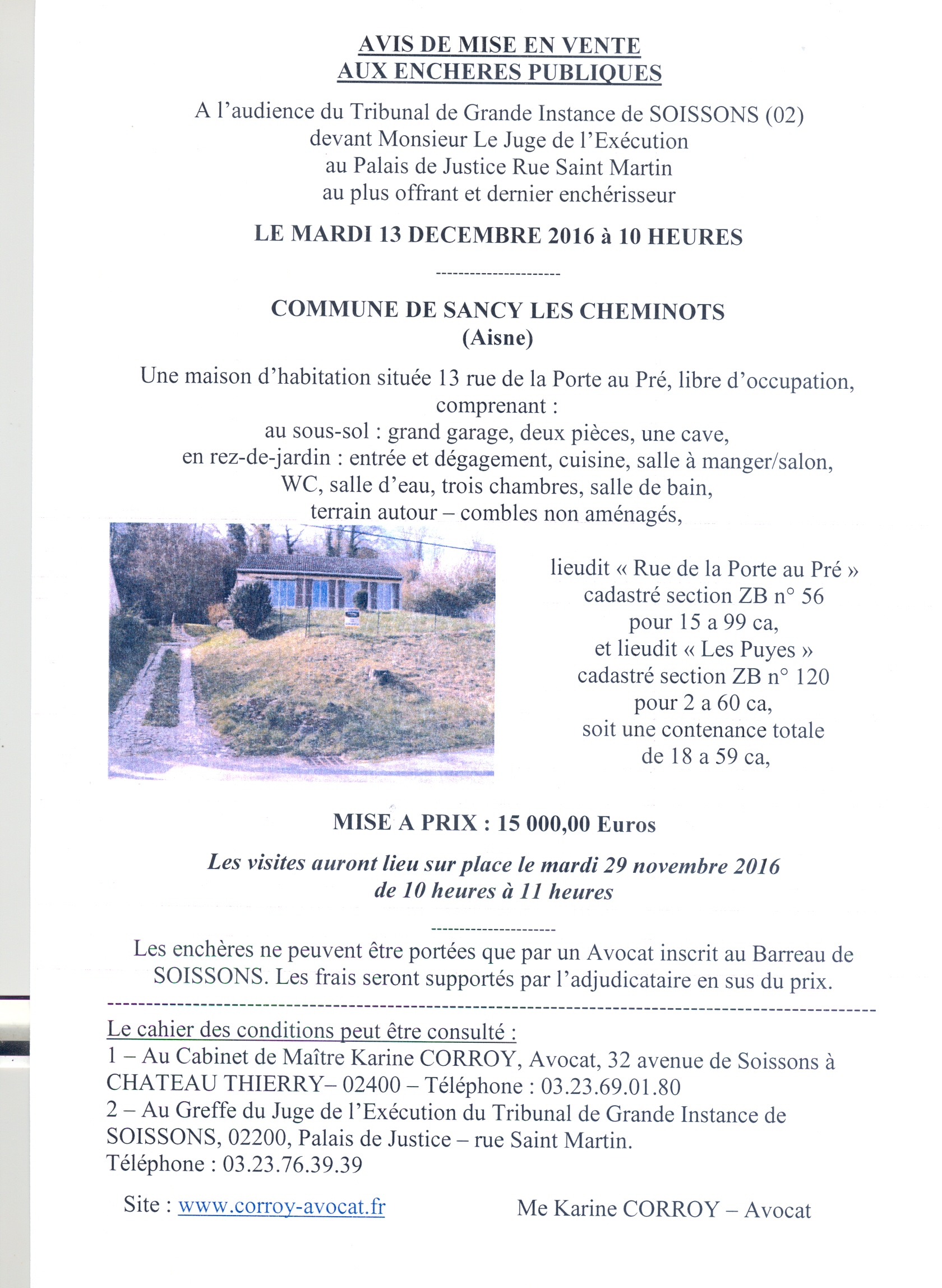 AVIS DE MISE EN VENTE
AUX ENCHERES PUBLIQUES

A l'audience du Tribunal de Grande Instance de SOISSONS (02)
devant Monsieur Le Juge de l'Exécution
au Palais de Justice Rue Saint Martin
au plus offrant et dernier enchérisseur

LE MARDI 13 DECEMBRE 2016 à 10 HEURES

---------------------

COMMUNE DE SANCY LES CHEMINOTS
(Aisne)

Une maison d'habitation située 13 rue de la Porte au Pré, libre d'occupation, comprenant :
au sous-sol : grand garage, deux pièces, une cave,
en rez-de-jardin : entrée et dégagement, cuisine, salle à manger/salon,
WC, salle d'eau, trois chambres, salle de bain,
terrain autour – combles non aménagés,

lieudit « Rue de la Porte au Pré »
cadastré section ZB n° 56
pour 15 a 99 ca,
et lieudit « Les Puyes »
cadastré section ZB n° 120
pour 2 a 60 ca,
soit une contenance totale
de 18 a 59 ca,

MISE A PRIX : 15 000,00 Euros

Les visites auront lieu sur place le mardi 29 novembre 2016
de 10 heures à 11 heures

---------------------

Les enchères ne peuvent être portées que par un Avocat inscrit au Barreau de SOISSONS. Les frais seront supportés par l'adjudicataire en sus du prix.

Le cahier des conditions peut être consulté :
1 – Au Cabinet de Maître Karine CORROY, Avocat, 32 avenue de Soissons à CHATEAU THIERRY– 02400 – Téléphone : 03.23.69.01.80
2 – Au Greffe du Juge de l'Exécution du Tribunal de Grande Instance de SOISSONS, 02200, Palais de Justice – rue Saint Martin.
Téléphone : 03.23.76.39.39

Site : www.corroy-avocat.fr

Me Karine CORROY – Avocat